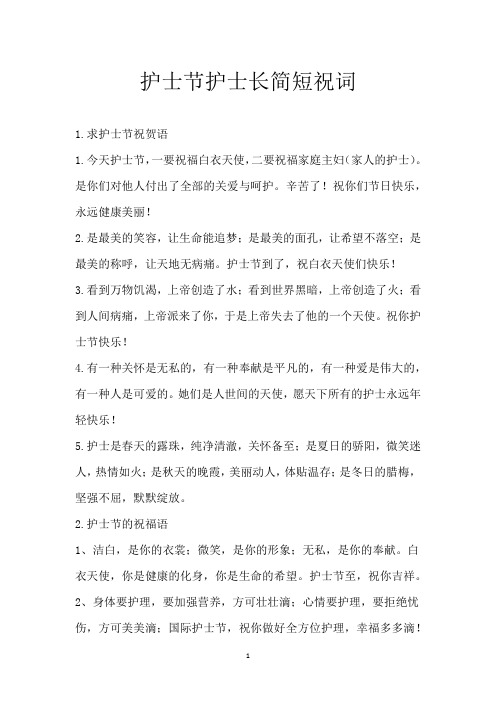 护士节护士长简短祝词

1.求护士节祝贺语

1.今天护士节，一要祝福白衣天使，二要祝福家庭主妇(家人的护士)。是你们对他人付出了全部的关爱与呵护。辛苦了！祝你们节日快乐，永远健康美丽！

2.是最美的笑容，让生命能追梦；是最美的面孔，让希望不落空；是最美的称呼，让天地无病痛。护士节到了，祝白衣天使们快乐！

3.看到万物饥渴，上帝创造了水；看到世界黑暗，上帝创造了火；看到人间病痛，上帝派来了你，于是上帝失去了他的一个天使。祝你护士节快乐！

4.有一种关怀是无私的，有一种奉献是平凡的，有一种爱是伟大的，有一种人是可爱的。她们是人世间的天使，愿天下所有的护士永远年轻快乐！

5.护士是春天的露珠，纯净清澈，关怀备至；是夏日的骄阳，微笑迷人，热情如火；是秋天的晚霞，美丽动人，体贴温存；是冬日的腊梅，坚强不屈，默默绽放。

2.护士节的祝福语

1、洁白，是你的衣裳；微笑，是你的形象；无私，是你的奉献。白衣天使，你是健康的化身，你是生命的希望。护士节至，祝你吉祥。

2、身体要护理，要加强营养，方可壮壮滴；心情要护理，要拒绝忧伤，方可美美滴；国际护士节，祝你做好全方位护理，幸福多多滴！

1